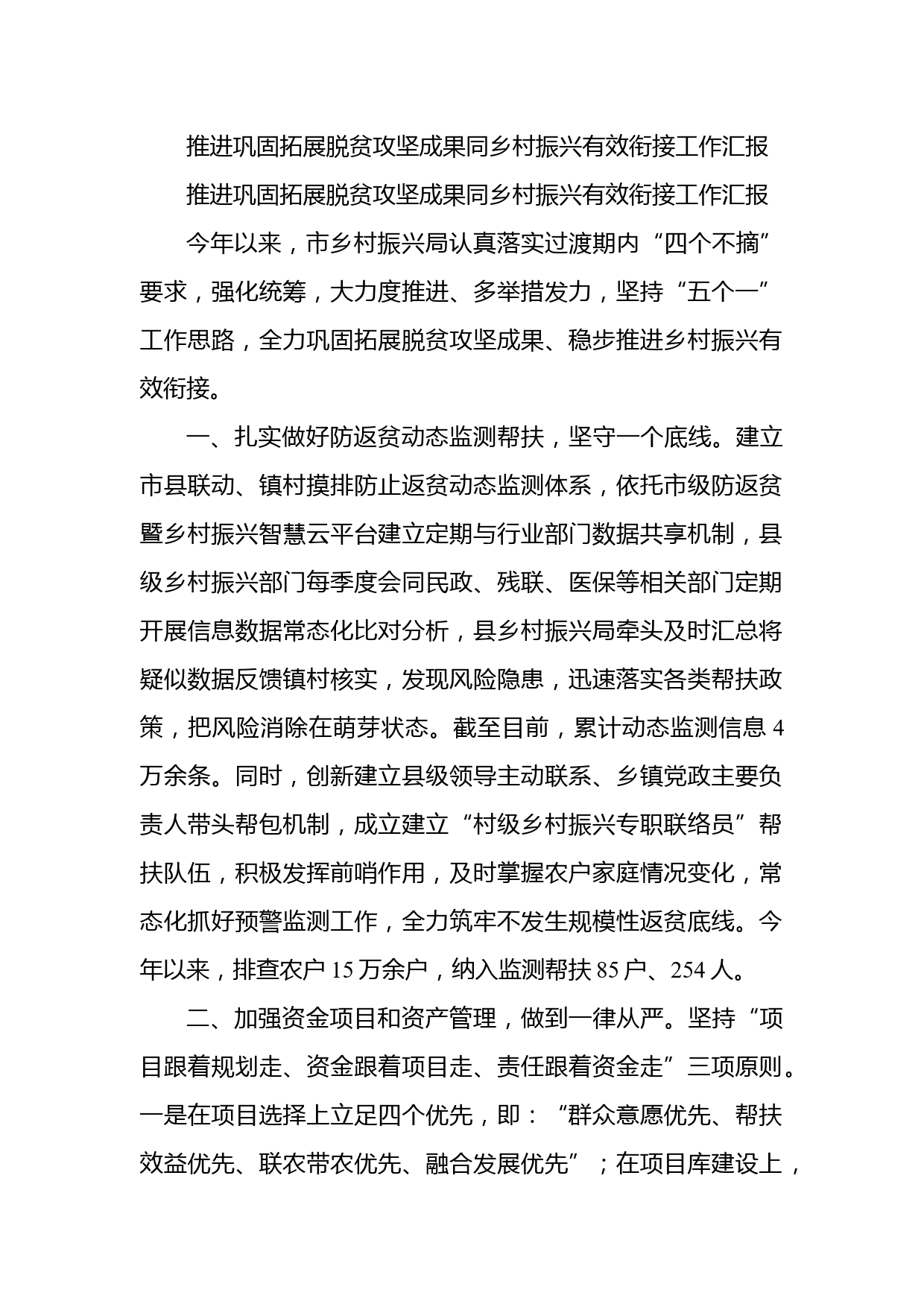 推进巩固拓展脱贫攻坚成果同乡村振兴有效衔接工作汇报

推进巩固拓展脱贫攻坚成果同乡村振兴有效衔接工作汇报

今年以来，市乡村振兴局认真落实过渡期内“四个不摘”要求，强化统筹，大力度推进、多举措发力，坚持“五个一”工作思路，全力巩固拓展脱贫攻坚成果、稳步推进乡村振兴有效衔接。

一、扎实做好防返贫动态监测帮扶，坚守一个底线。建立市县联动、镇村摸排防止返贫动态监测体系，依托市级防返贫暨乡村振兴智慧云平台建立定期与行业部门数据共享机制，县级乡村振兴部门每季度会同民政、残联、医保等相关部门定期开展信息数据常态化比对分析，县乡村振兴局牵头及时汇总将疑似数据反馈镇村核实，发现风险隐患，迅速落实各类帮扶政策，把风险消除在萌芽状态。截至目前，累计动态监测信息 4 万余条。同时，创新建立县级领导主动联系、乡镇党政主要负责人带头帮包机制，成立建立“村级乡村振兴专职联络员”帮扶队伍，积极发挥前哨作用，及时掌握农户家庭情况变化，常态化抓好预警监测工作，全力筑牢不发生规模性返贫底线。今年以来，排查农户 15 万余户，纳入监测帮扶 85 户、254 人。

二、加强资金项目和资产管理，做到一律从严。坚持“项目跟着规划走、资金跟着项目走、责任跟着资金走”三项原则。一是在项目选择上立足四个优先，即：“群众意愿优先、帮扶效益优先、联农带农优先、融合发展优先”；在项目库建设上，